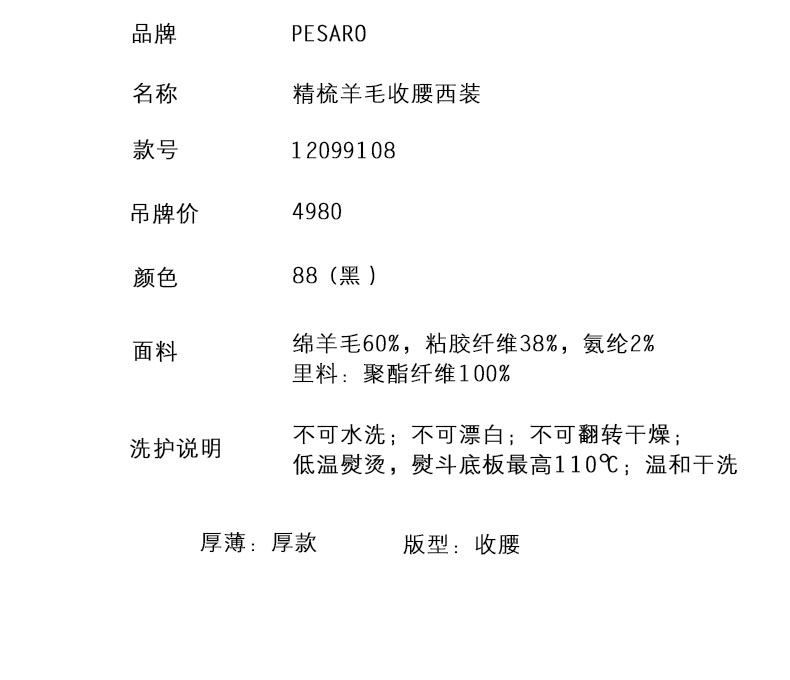 品牌 PESARO

名称 精梳羊毛收腰西装

款号 12099108

吊牌价 4980

颜色 88（黑）

面料 绵羊毛60%，粘胶纤维38%，氨纶2%
里料：聚酯纤维100%

洗护说明 不可水洗；不可漂白；不可翻转干燥；
低温熨烫，熨斗底板最高110℃；温和干洗

厚薄：厚款 版型：收腰